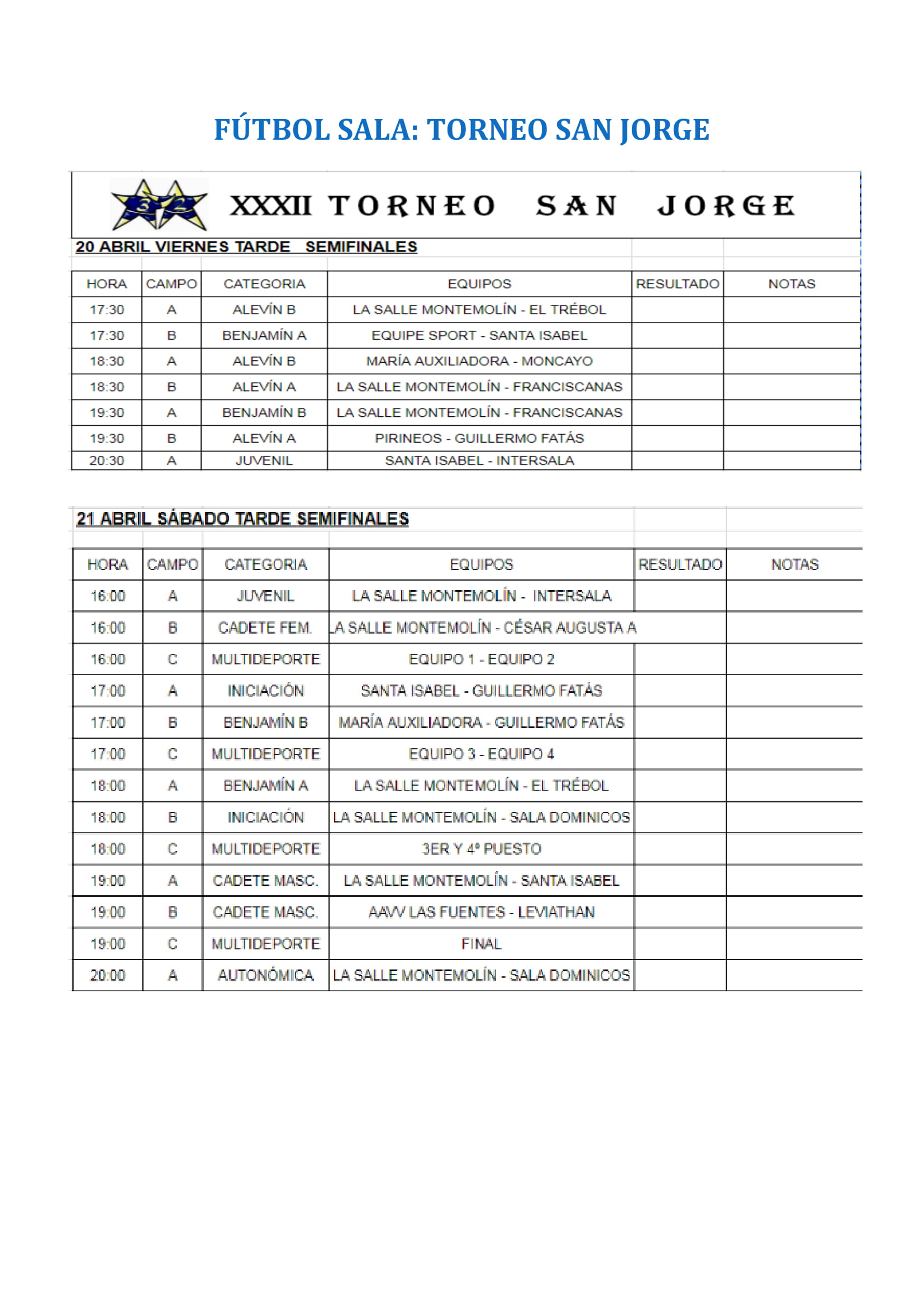 FÚTBOL SALA: TORNEO SAN JORGE

32

XXXII TORNEO SAN JORGE

20 ABRIL VIERNES TARDE SEMIFINALES

| HORA | CAMPO | CATEGORIA | EQUIPOS | RESULTADO | NOTAS |
|---|---|---|---|---|---|
| 17:30 | A | ALEVÍN B | LA SALLE MONTEMOLÍN - EL TRÉBOL | | |
| 17:30 | B | BENJAMÍN A | EQUIPE SPORT - SANTA ISABEL | | |
| 18:30 | A | ALEVÍN B | MARÍA AUXILIADORA - MONCAYO | | |
| 18:30 | B | ALEVÍN A | LA SALLE MONTEMOLÍN - FRANCISCANAS | | |
| 19:30 | A | BENJAMÍN B | LA SALLE MONTEMOLÍN - FRANCISCANAS | | |
| 19:30 | B | ALEVÍN A | PIRINEOS - GUILLERMO FATÁS | | |
| 20:30 | A | JUVENIL | SANTA ISABEL - INTERSALA | | |

21 ABRIL SÁBADO TARDE SEMIFINALES

| HORA | CAMPO | CATEGORIA | EQUIPOS | RESULTADO | NOTAS |
|---|---|---|---|---|---|
| 16:00 | A | JUVENIL | LA SALLE MONTEMOLÍN - INTERSALA | | |
| 16:00 | B | CADETE FEM. | LA SALLE MONTEMOLÍN - CÉSAR AUGUSTA A | | |
| 16:00 | C | MULTIDEPORTE | EQUIPO 1 - EQUIPO 2 | | |
| 17:00 | A | INICIACIÓN | SANTA ISABEL - GUILLERMO FATÁS | | |
| 17:00 | B | BENJAMÍN B | MARÍA AUXILIADORA - GUILLERMO FATÁS | | |
| 17:00 | C | MULTIDEPORTE | EQUIPO 3 - EQUIPO 4 | | |
| 18:00 | A | BENJAMÍN A | LA SALLE MONTEMOLÍN - EL TRÉBOL | | |
| 18:00 | B | INICIACIÓN | LA SALLE MONTEMOLÍN - SALA DOMINICOS | | |
| 18:00 | C | MULTIDEPORTE | 3ER Y 4º PUESTO | | |
| 19:00 | A | CADETE MASC. | LA SALLE MONTEMOLÍN - SANTA ISABEL | | |
| 19:00 | B | CADETE MASC. | AAVV LAS FUENTES - LEVIATHAN | | |
| 19:00 | C | MULTIDEPORTE | FINAL | | |
| 20:00 | A | AUTONÓMICA | LA SALLE MONTEMOLÍN - SALA DOMINICOS | | |